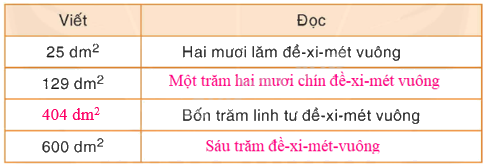 | Viết | Đọc |
|---|---|
| 25 $dm^2$ | Hai mươi lăm đề-xi-mét vuông |
| 129 $dm^2$ | Một trăm hai mươi chín đề-xi-mét vuông |
| 404 $dm^2$ | Bốn trăm linh tư đề-xi-mét vuông |
| 600 $dm^2$ | Sáu trăm đề-xi-mét-vuông |